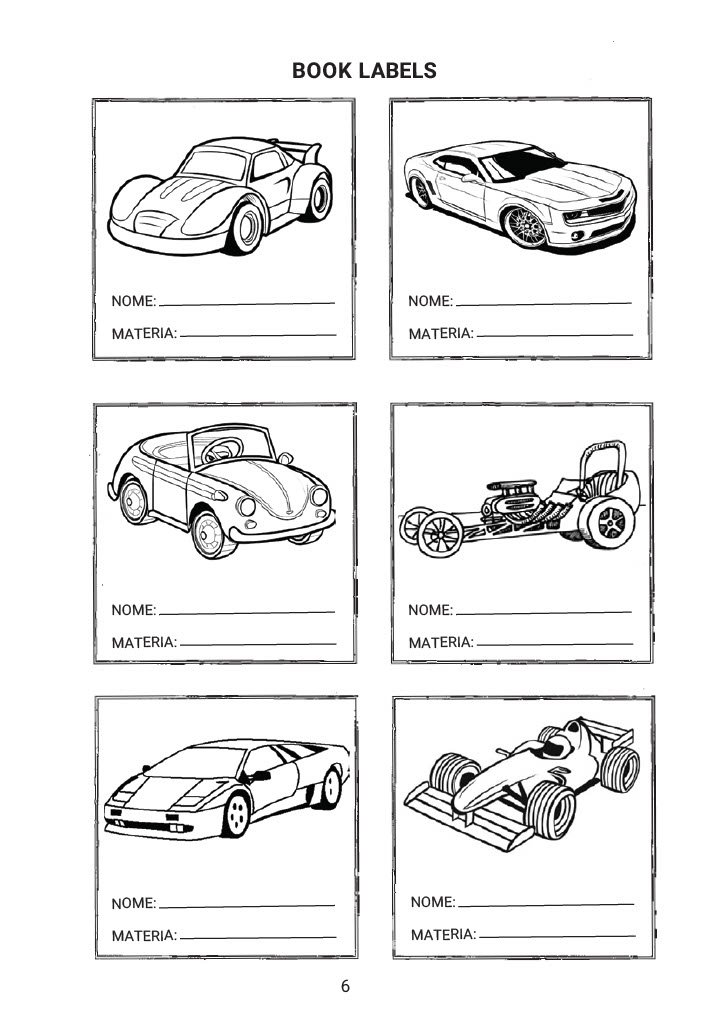 BOOK LABELS

NOME:

MATERIA:

NOME:

MATERIA:

NOME:

MATERIA:

NOME:

MATERIA:

NOME:

MATERIA:

NOME:

MATERIA:

6